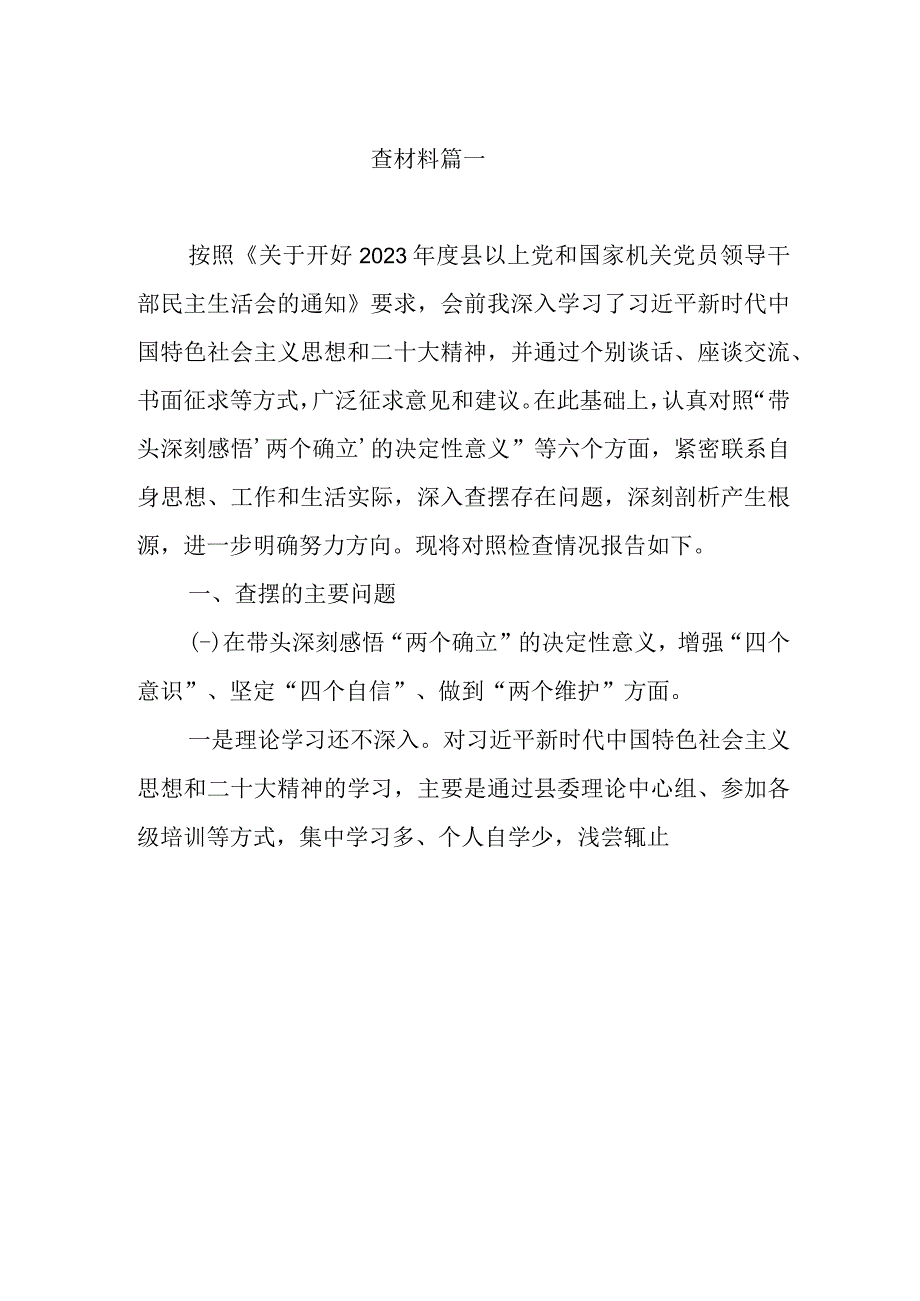 查材料篇一

按照《关于开好2023年度县以上党和国家机关党员领导干部民主生活会的通知》要求，会前我深入学习了习近平新时代中国特色社会主义思想和二十大精神，并通过个别谈话、座谈交流、书面征求等方式，广泛征求意见和建议。在此基础上，认真对照“带头深刻感悟’两个确立’的决定性意义”等六个方面，紧密联系自身思想、工作和生活实际，深入查摆存在问题，深刻剖析产生根源，进一步明确努力方向。现将对照检查情况报告如下。

一、查摆的主要问题

(-)在带头深刻感悟“两个确立”的决定性意义，增强“四个意识”、坚定“四个自信”、做到“两个维护”方面。

一是理论学习还不深入。对习近平新时代中国特色社会主义思想和二十大精神的学习，主要是通过县委理论中心组、参加各级培训等方式，集中学习多、个人自学少，浅尝辄止